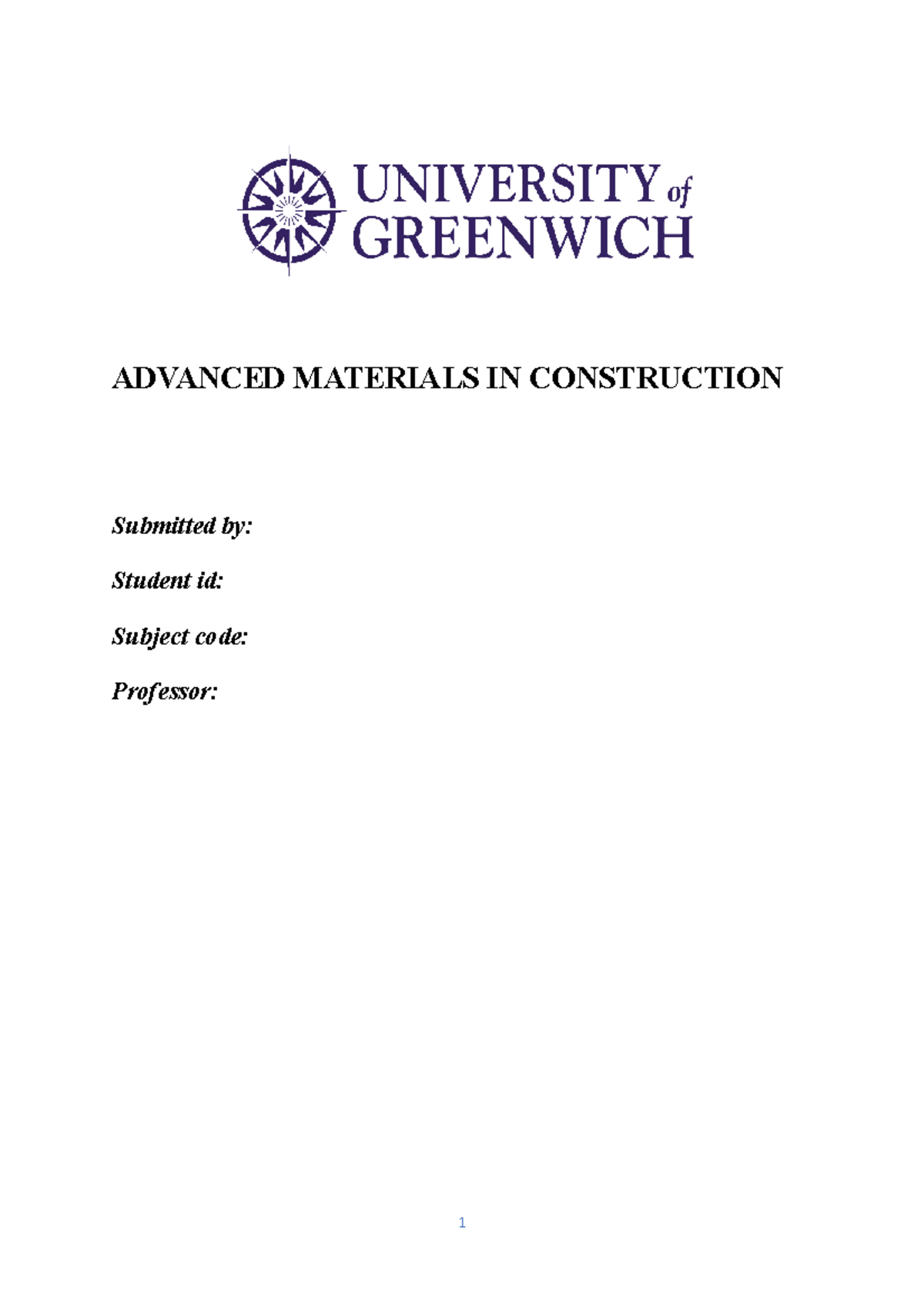 UNIVERSITY of GREENWICH

ADVANCED MATERIALS IN CONSTRUCTION

Submitted by:

Student id:

Subject code:

Professor:

1